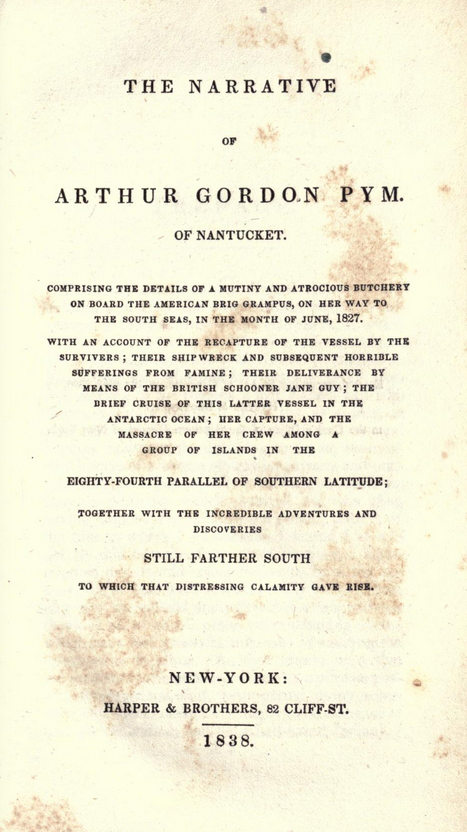 THE NARRATIVE

OF

ARTHUR GORDON PYM.

OF NANTUCKET.

COMPRISING THE DETAILS OF A MUTINY AND ATROCIOUS BUTCHERY ON BOARD THE AMERICAN BRIG GRAMPUS, ON HER WAY TO THE SOUTH SEAS, IN THE MONTH OF JUNE, 1827.

WITH AN ACCOUNT OF THE RECAPTURE OF THE VESSEL BY THE SURVIVERS; THEIR SHIPWRECK AND SUBSEQUENT HORRIBLE SUFFERINGS FROM FAMINE; THEIR DELIVERANCE BY MEANS OF THE BRITISH SCHOONER JANE GUY; THE BRIEF CRUISE OF THIS LATTER VESSEL IN THE ANTARCTIC OCEAN; HER CAPTURE, AND THE MASSACRE OF HER CREW AMONG A GROUP OF ISLANDS IN THE

EIGHTY-FOURTH PARALLEL OF SOUTHERN LATITUDE;

TOGETHER WITH THE INCREDIBLE ADVENTURES AND DISCOVERIES

STILL FARTHER SOUTH

TO WHICH THAT DISTRESSING CALAMITY GAVE RISE.

NEW-YORK:

HARPER & BROTHERS, 82 CLIFF-ST.

1838.